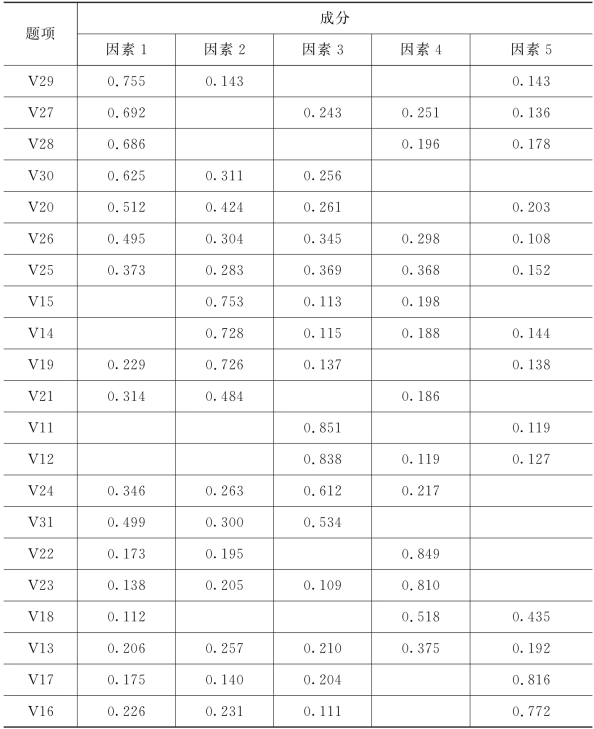 | 题项 | 成分 | | | | |
|---|---|---|---|---|---|
| | 因素 1 | 因素 2 | 因素 3 | 因素 4 | 因素 5 |
| V29 | 0.755 | 0.143 | | | 0.143 |
| V27 | 0.692 | | 0.243 | 0.251 | 0.136 |
| V28 | 0.686 | | | 0.196 | 0.178 |
| V30 | 0.625 | 0.311 | 0.256 | | |
| V20 | 0.512 | 0.424 | 0.261 | | 0.203 |
| V26 | 0.495 | 0.304 | 0.345 | 0.298 | 0.108 |
| V25 | 0.373 | 0.283 | 0.369 | 0.368 | 0.152 |
| V15 | | 0.753 | 0.113 | 0.198 | |
| V14 | | 0.728 | 0.115 | 0.188 | 0.144 |
| V19 | 0.229 | 0.726 | 0.137 | | 0.138 |
| V21 | 0.314 | 0.484 | | 0.186 | |
| V11 | | | 0.851 | | 0.119 |
| V12 | | | 0.838 | 0.119 | 0.127 |
| V24 | 0.346 | 0.263 | 0.612 | 0.217 | |
| V31 | 0.499 | 0.300 | 0.534 | | |
| V22 | 0.173 | 0.195 | | 0.849 | |
| V23 | 0.138 | 0.205 | 0.109 | 0.810 | |
| V18 | 0.112 | | | 0.518 | 0.435 |
| V13 | 0.206 | 0.257 | 0.210 | 0.375 | 0.192 |
| V17 | 0.175 | 0.140 | 0.204 | | 0.816 |
| V16 | 0.226 | 0.231 | 0.111 | | 0.772 |